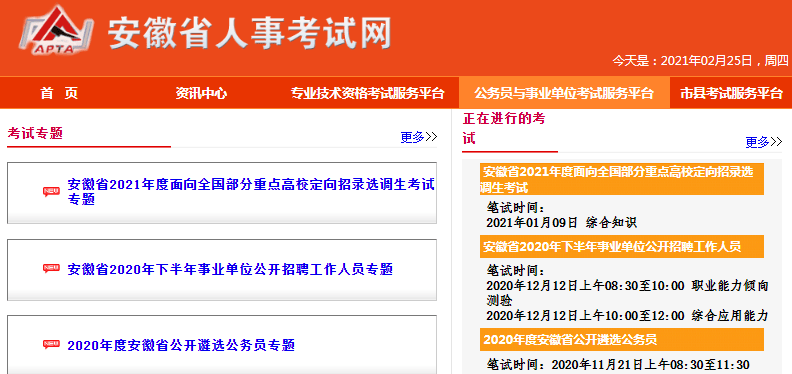 APTA
安徽省人事考试网

今天是：2021年02月25日，周四

首 页
资讯中心
专业技术资格考试服务平台
公务员与事业单位考试服务平台
市县考试服务平台

考试专题
更多>>

NEW 安徽省2021年度面向全国部分重点高校定向招录选调生考试专题

NEW 安徽省2020年下半年事业单位公开招聘工作人员专题

NEW 2020年度安徽省公开遴选公务员专题

正在进行的考试
更多>>

安徽省2021年度面向全国部分重点高校定向招录选调生考试
笔试时间：
2021年01月09日 综合知识

安徽省2020年下半年事业单位公开招聘工作人员
笔试时间：
2020年12月12日上午08:30至10:00 职业能力倾向测验
2020年12月12日上午10:00至12:00 综合应用能力

2020年度安徽省公开遴选公务员
笔试时间：2020年11月21日上午08:30至11:30